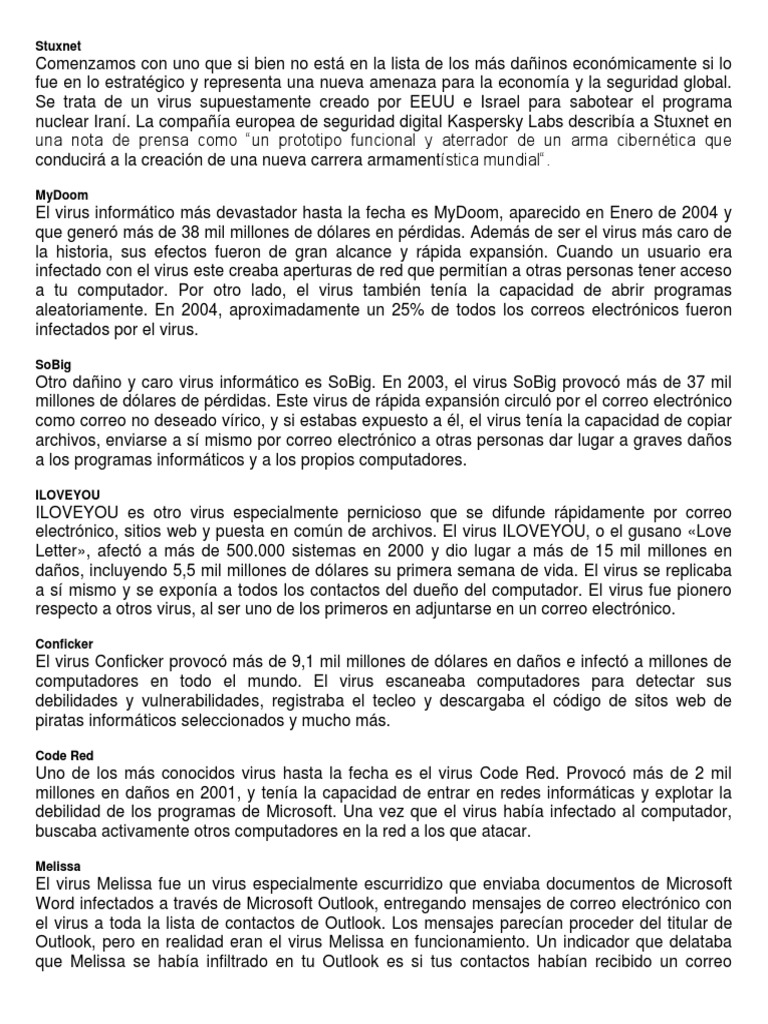 Stuxnet
Comenzamos con uno que si bien no está en la lista de los más dañinos económicamente si lo fue en lo estratégico y representa una nueva amenaza para la economía y la seguridad global. Se trata de un virus supuestamente creado por EEUU e Israel para sabotear el programa nuclear Iraní. La compañía europea de seguridad digital Kaspersky Labs describía a Stuxnet en una nota de prensa como "un prototipo funcional y aterrador de un arma cibernética que conducirá a la creación de una nueva carrera armamentística mundial".

MyDoom
El virus informático más devastador hasta la fecha es MyDoom, aparecido en Enero de 2004 y que generó más de 38 mil millones de dólares en pérdidas. Además de ser el virus más caro de la historia, sus efectos fueron de gran alcance y rápida expansión. Cuando un usuario era infectado con el virus este creaba aperturas de red que permitían a otras personas tener acceso a tu computador. Por otro lado, el virus también tenía la capacidad de abrir programas aleatoriamente. En 2004, aproximadamente un 25% de todos los correos electrónicos fueron infectados por el virus.

SoBig
Otro dañino y caro virus informático es SoBig. En 2003, el virus SoBig provocó más de 37 mil millones de dólares de pérdidas. Este virus de rápida expansión circuló por el correo electrónico como correo no deseado vírico, y si estabas expuesto a él, el virus tenía la capacidad de copiar archivos, enviarse a sí mismo por correo electrónico a otras personas dar lugar a graves daños a los programas informáticos y a los propios computadores.

ILOVEYOU
ILOVEYOU es otro virus especialmente pernicioso que se difunde rápidamente por correo electrónico, sitios web y puesta en común de archivos. El virus ILOVEYOU, o el gusano «Love Letter», afectó a más de 500.000 sistemas en 2000 y dio lugar a más de 15 mil millones en daños, incluyendo 5,5 mil millones de dólares su primera semana de vida. El virus se replicaba a sí mismo y se exponía a todos los contactos del dueño del computador. El virus fue pionero respecto a otros virus, al ser uno de los primeros en adjuntarse en un correo electrónico.

Conficker
El virus Conficker provocó más de 9,1 mil millones de dólares en daños e infectó a millones de computadores en todo el mundo. El virus escaneaba computadores para detectar sus debilidades y vulnerabilidades, registraba el tecleo y descargaba el código de sitos web de piratas informáticos seleccionados y mucho más.

Code Red
Uno de los más conocidos virus hasta la fecha es el virus Code Red. Provocó más de 2 mil millones en daños en 2001, y tenía la capacidad de entrar en redes informáticas y explotar la debilidad de los programas de Microsoft. Una vez que el virus había infectado al computador, buscaba activamente otros computadores en la red a los que atacar.

Melissa
El virus Melissa fue un virus especialmente escurridizo que enviaba documentos de Microsoft Word infectados a través de Microsoft Outlook, entregando mensajes de correo electrónico con el virus a toda la lista de contactos de Outlook. Los mensajes parecían proceder del titular de Outlook, pero en realidad eran el virus Melissa en funcionamiento. Un indicador que delataba que Melissa se había infiltrado en tu Outlook es si tus contactos habían recibido un correo